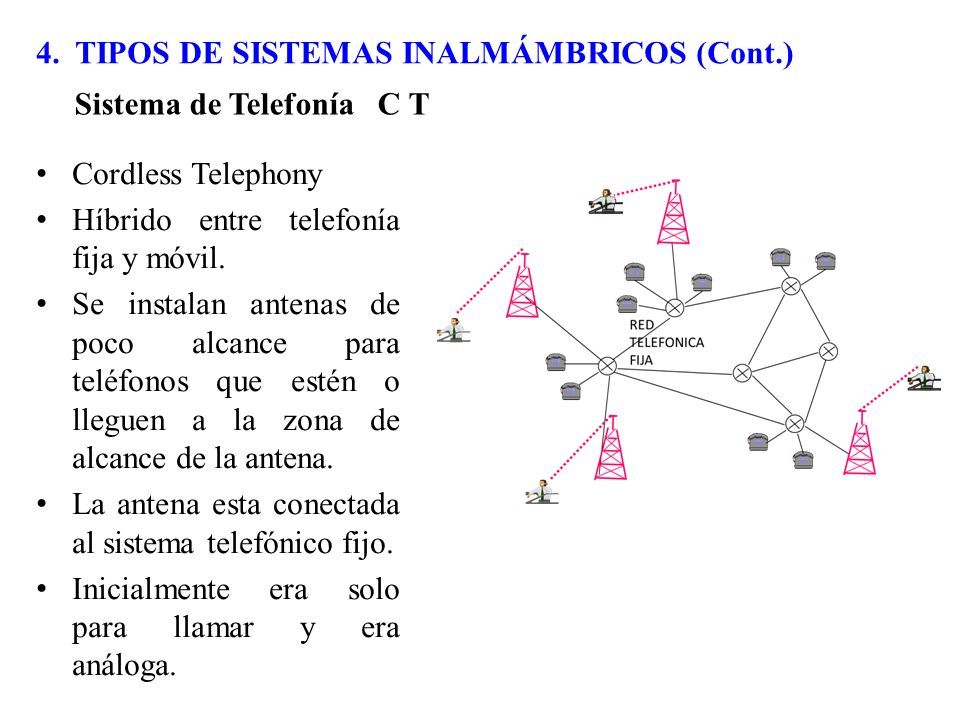 4. TIPOS DE SISTEMAS INALMÁMBRICOS (Cont.)

Sistema de Telefonía C T

• Cordless Telephony
• Híbrido entre telefonía fija y móvil.
• Se instalan antenas de poco alcance para teléfonos que estén o lleguen a la zona de alcance de la antena.
• La antena esta conectada al sistema telefónico fijo.
• Inicialmente era solo para llamar y era análoga.

RED TELEFONICA FIJA